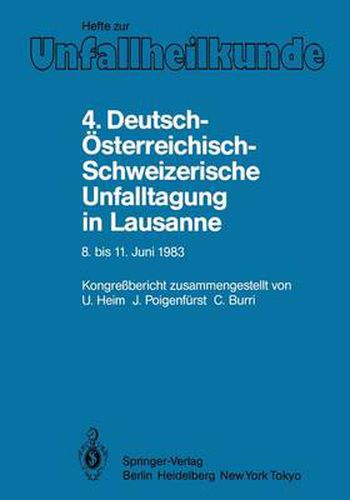 Hefte zur
Unfallheilkunde

4. Deutsch-Österreichisch-Schweizerische Unfalltagung in Lausanne

8. bis 11. Juni 1983

Kongreßbericht zusammengestellt von
U. Heim J. Poigenfürst C. Burri

Springer-Verlag
Berlin Heidelberg New York Tokyo